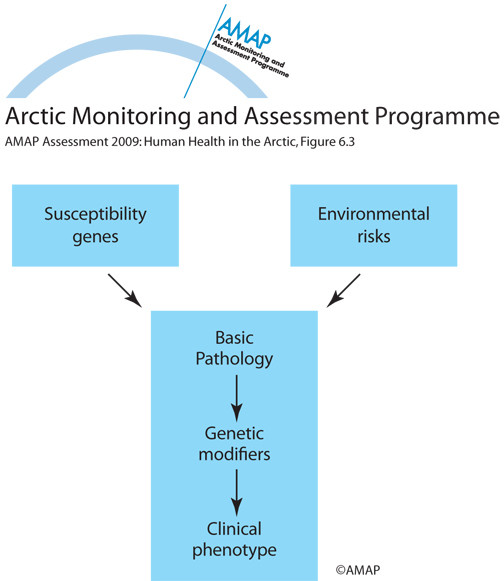 AMAP
Arctic Monitoring and Assessment Programme

Arctic Monitoring and Assessment Programme
AMAP Assessment 2009: Human Health in the Arctic, Figure 6.3

Susceptibility genes

Environmental risks

Basic Pathology

Genetic modifiers

Clinical phenotype

©AMAP